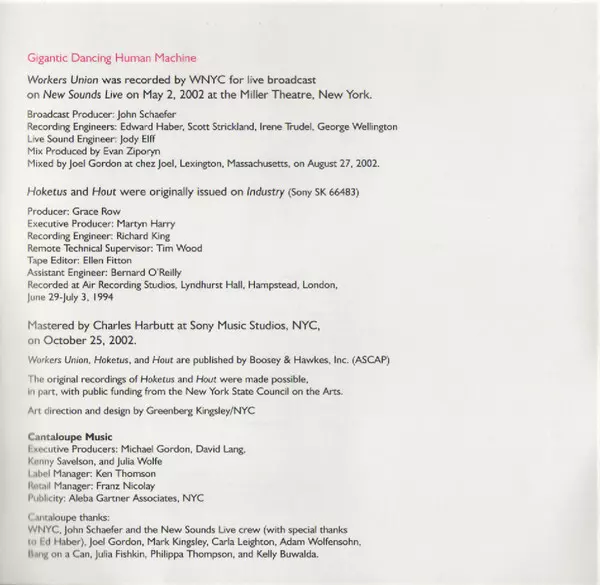 Gigantic Dancing Human Machine

Workers Union was recorded by WNYC for live broadcast on New Sounds Live on May 2, 2002 at the Miller Theatre, New York.

Broadcast Producer: John Schaefer
Recording Engineers: Edward Haber, Scott Strickland, Irene Trudel, George Wellington
Live Sound Engineer: Jody Elff
Mix Produced by Evan Ziporyn
Mixed by Joel Gordon at chez Joel, Lexington, Massachusetts, on August 27, 2002.

Hoketus and Hout were originally issued on Industry (Sony SK 66483)

Producer: Grace Row
Executive Producer: Martyn Harry
Recording Engineer: Richard King
Remote Technical Supervisor: Tim Wood
Tape Editor: Ellen Fitton
Assistant Engineer: Bernard O'Reilly
Recorded at Air Recording Studios, Lyndhurst Hall, Hampstead, London, June 29-July 3, 1994

Mastered by Charles Harbutt at Sony Music Studios, NYC, on October 25, 2002.

Workers Union, Hoketus, and Hout are published by Boosey & Hawkes, Inc. (ASCAP)

The original recordings of Hoketus and Hout were made possible, in part, with public funding from the New York State Council on the Arts.

Art direction and design by Greenberg Kingsley/NYC

Cantaloupe Music
Executive Producers: Michael Gordon, David Lang, Kenny Savelson, and Julia Wolfe
Label Manager: Ken Thomson
Retail Manager: Franz Nicolay
Publicity: Aleba Gartner Associates, NYC

Cantaloupe thanks:
WNYC, John Schaefer and the New Sounds Live crew (with special thanks to Ed Haber), Joel Gordon, Mark Kingsley, Carla Leighton, Adam Wolfensohn, Bang on a Can, Julia Fishkin, Philippa Thompson, and Kelly Buwalda.